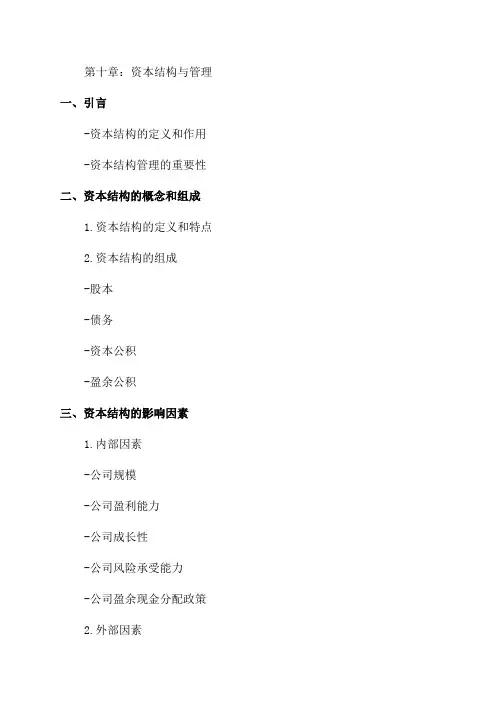 第十章：资本结构与管理

一、引言

-资本结构的定义和作用

-资本结构管理的重要性

二、资本结构的概念和组成

1.资本结构的定义和特点

2.资本结构的组成

-股本

-债务

-资本公积

-盈余公积

三、资本结构的影响因素

1.内部因素

-公司规模

-公司盈利能力

-公司成长性

-公司风险承受能力

-公司盈余现金分配政策

2.外部因素